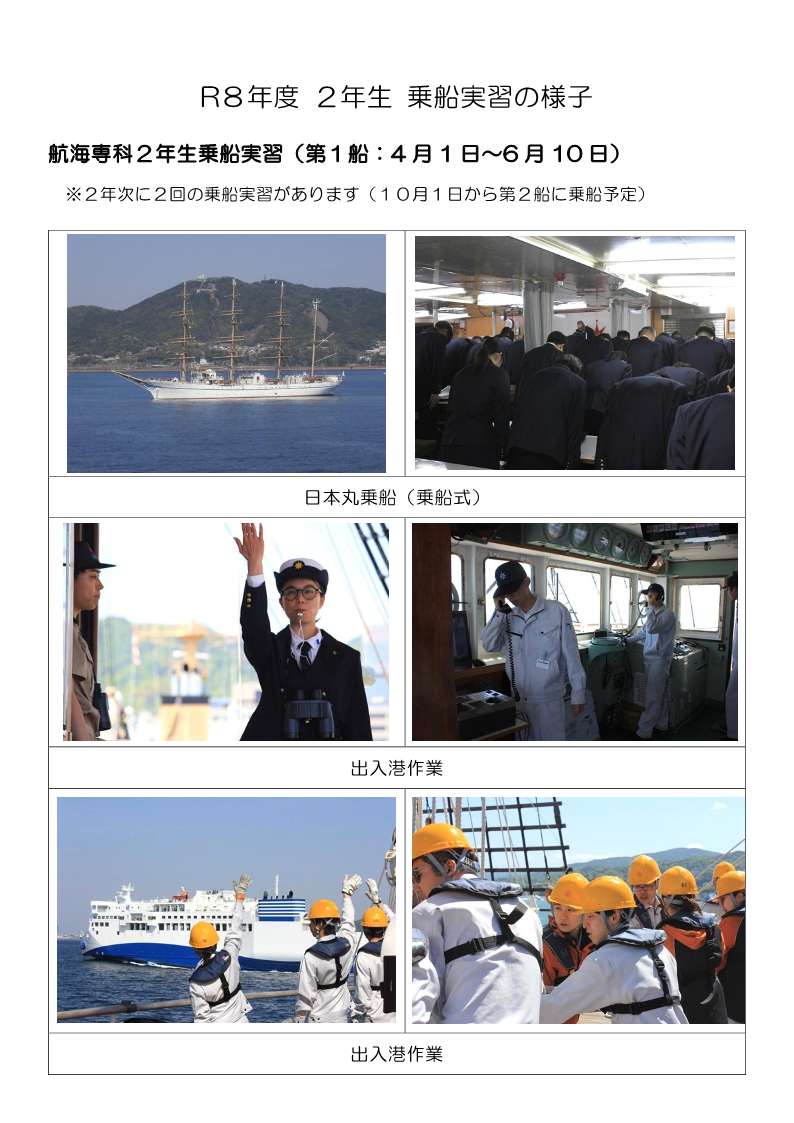 R8年度 2年生 乗船実習の様子

航海専科2年生乗船実習（第1船：4月1日～6月10日）

※2年次に2回の乗船実習があります（10月1日から第2船に乗船予定）

日本丸乗船（乗船式）

出入港作業

出入港作業